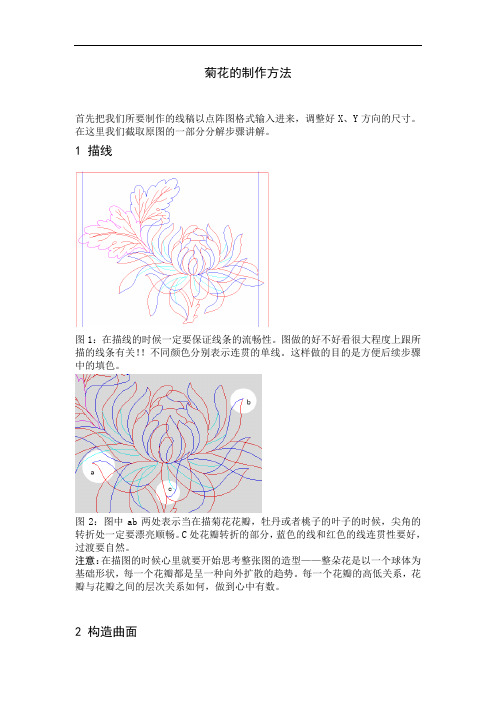 菊花的制作方法

首先把我们所要制作的线稿以点阵图格式输入进来，调整好 X、Y 方向的尺寸。在这里我们截取原图的一部分分解步骤讲解。

1 描线

图 1：在描线的时候一定要保证线条的流畅性。图做的好不好看很大程度上跟所描的线条有关！！不同颜色分别表示连贯的单线。这样做的目的是方便后续步骤中的填色。

b

a

c

图 2：图中 ab 两处表示当在描菊花花瓣，牡丹或者桃子的叶子的时候，尖角的转折处一定要漂亮顺畅。C 处花瓣转折的部分，蓝色的线和红色的线连贯性要好，过渡要自然。

注意：在描图的时候心里就要开始思考整张图的造型——整朵花是以一个球体为基础形状，每一个花瓣都是呈一种向外扩散的趋势。每一个花瓣的高低关系，花瓣与花瓣之间的层次关系如何，做到心中有数。

2 构造曲面